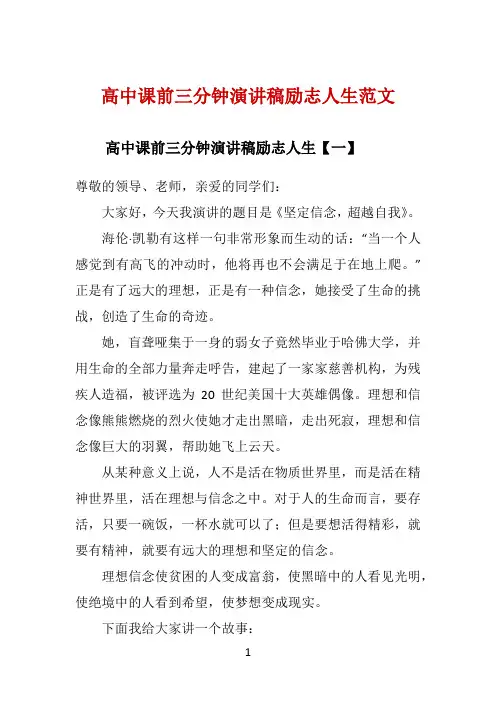 高中课前三分钟演讲稿励志人生范文

高中课前三分钟演讲稿励志人生【一】

尊敬的领导、老师，亲爱的同学们：

大家好，今天我演讲的题目是《坚定信念，超越自我》。

海伦·凯勒有这样一句非常形象而生动的话："当一个人感觉到有高飞的冲动时，他将再也不会满足于在地上爬。"正是有了远大的理想，正是有一种信念，她接受了生命的挑战，创造了生命的奇迹。

她，盲聋哑集于一身的弱女子竟然毕业于哈佛大学，并用生命的全部力量奔走呼告，建起了一家家慈善机构，为残疾人造福，被评选为 20 世纪美国十大英雄偶像。理想和信念像熊熊燃烧的烈火使她才走出黑暗，走出死寂，理想和信念像巨大的羽翼，帮助她飞上云天。

从某种意义上说，人不是活在物质世界里，而是活在精神世界里，活在理想与信念之中。对于人的生命而言，要存活，只要一碗饭，一杯水就可以了；但是要想活得精彩，就要有精神，就要有远大的理想和坚定的信念。

理想信念使贫困的人变成富翁，使黑暗中的人看见光明，使绝境中的人看到希望，使梦想变成现实。

下面我给大家讲一个故事：

1